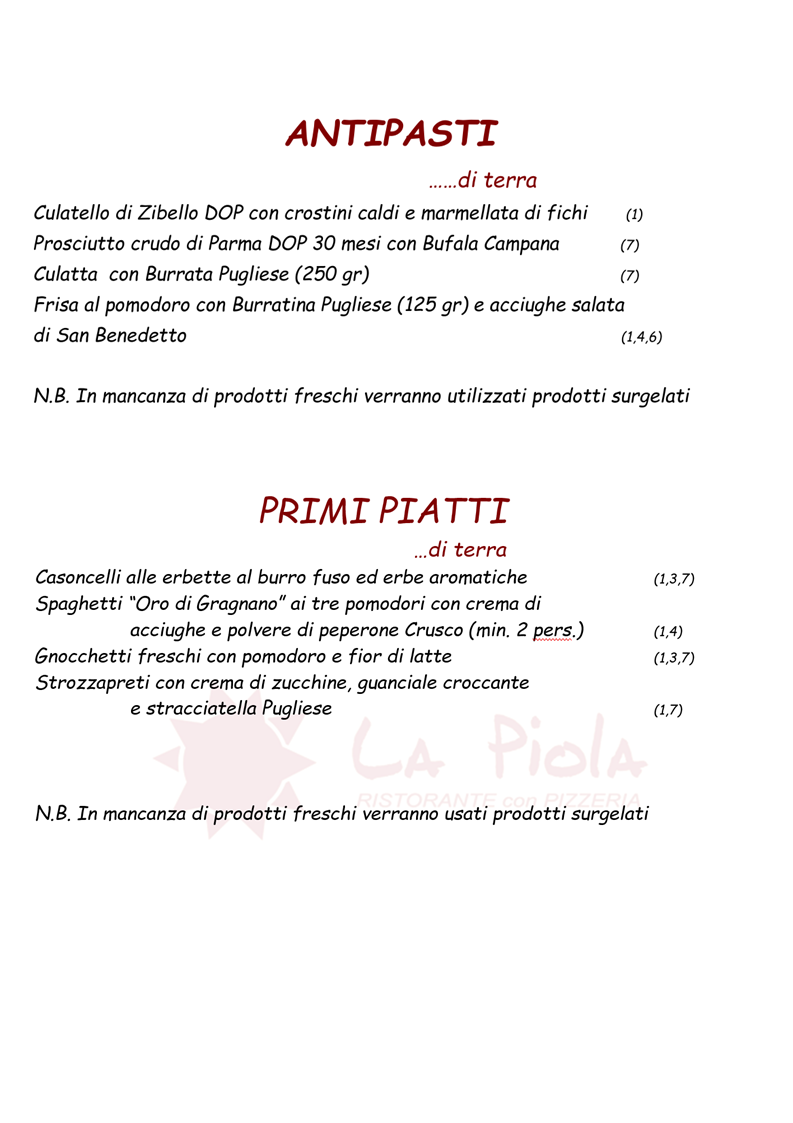 ANTIPASTI

……di terra

Culatello di Zibello DOP con crostini caldi e marmellata di fichi (1)
Prosciutto crudo di Parma DOP 30 mesi con Bufala Campana (7)
Culatta con Burrata Pugliese (250 gr) (7)
Frisa al pomodoro con Burratina Pugliese (125 gr) e acciughe salata di San Benedetto (1,4,6)

N.B. In mancanza di prodotti freschi verranno utilizzati prodotti surgelati

PRIMI PIATTI

…di terra

Casoncelli alle erbette al burro fuso ed erbe aromatiche (1,3,7)
Spaghetti "Oro di Gragnano" ai tre pomodori con crema di acciughe e polvere di peperone Crusco (min. 2 pers.) (1,4)
Gnocchetti freschi con pomodoro e fior di latte (1,3,7)
Strozzapreti con crema di zucchine, guanciale croccante e stracciatella Pugliese (1,7)

La Piola
RISTORANTE con PIZZERIA

N.B. In mancanza di prodotti freschi verranno usati prodotti surgelati